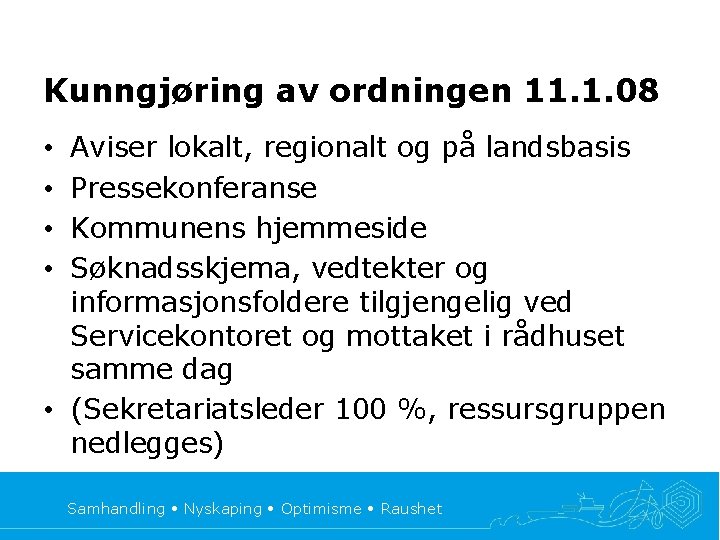 Kunngjøring av ordningen 11.1.08

• Aviser lokalt, regionalt og på landsbasis
• Pressekonferanse
• Kommunens hjemmeside
• Søknadsskjema, vedtekter og informasjonsfoldere tilgjengelig ved Servicekontoret og mottaket i rådhuset samme dag
• (Sekretariatsleder 100 %, ressursgruppen nedlegges)

Samhandling • Nyskaping • Optimisme • Raushet